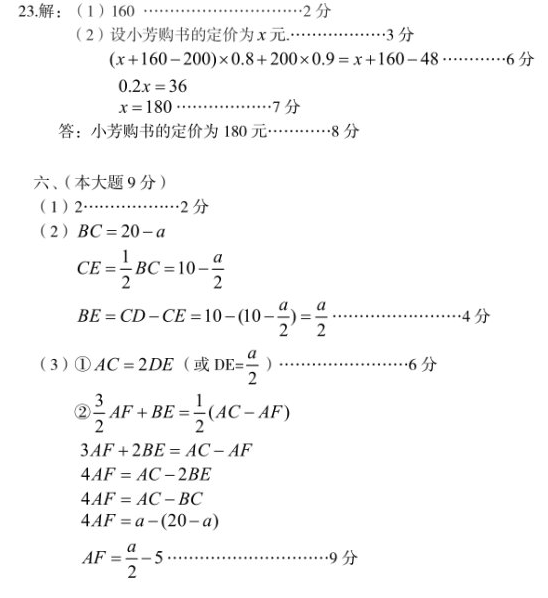 23.解：（1）160 ……………………………2 分

（2）设小芳购书的定价为 $x$ 元.………………3 分

$(x+160-200)\times 0.8+200\times 0.9=x+160-48$ …………6 分

$0.2x=36$

$x=180$ ………………7 分

答：小芳购书的定价为 180 元…………8 分

六、(本大题 9 分)

（1）2………………2 分

（2）$BC=20-a$

$CE=\frac{1}{2}BC=10-\frac{a}{2}$

$BE=CD-CE=10-(10-\frac{a}{2})=\frac{a}{2}$ ……………………4 分

（3）① $AC=2DE$（或 DE=$\frac{a}{2}$）……………………6 分

② $\frac{3}{2}AF+BE=\frac{1}{2}(AC-AF)$

$3AF+2BE=AC-AF$

$4AF=AC-2BE$

$4AF=AC-BC$

$4AF=a-(20-a)$

$AF=\frac{a}{2}-5$ …………………………9 分